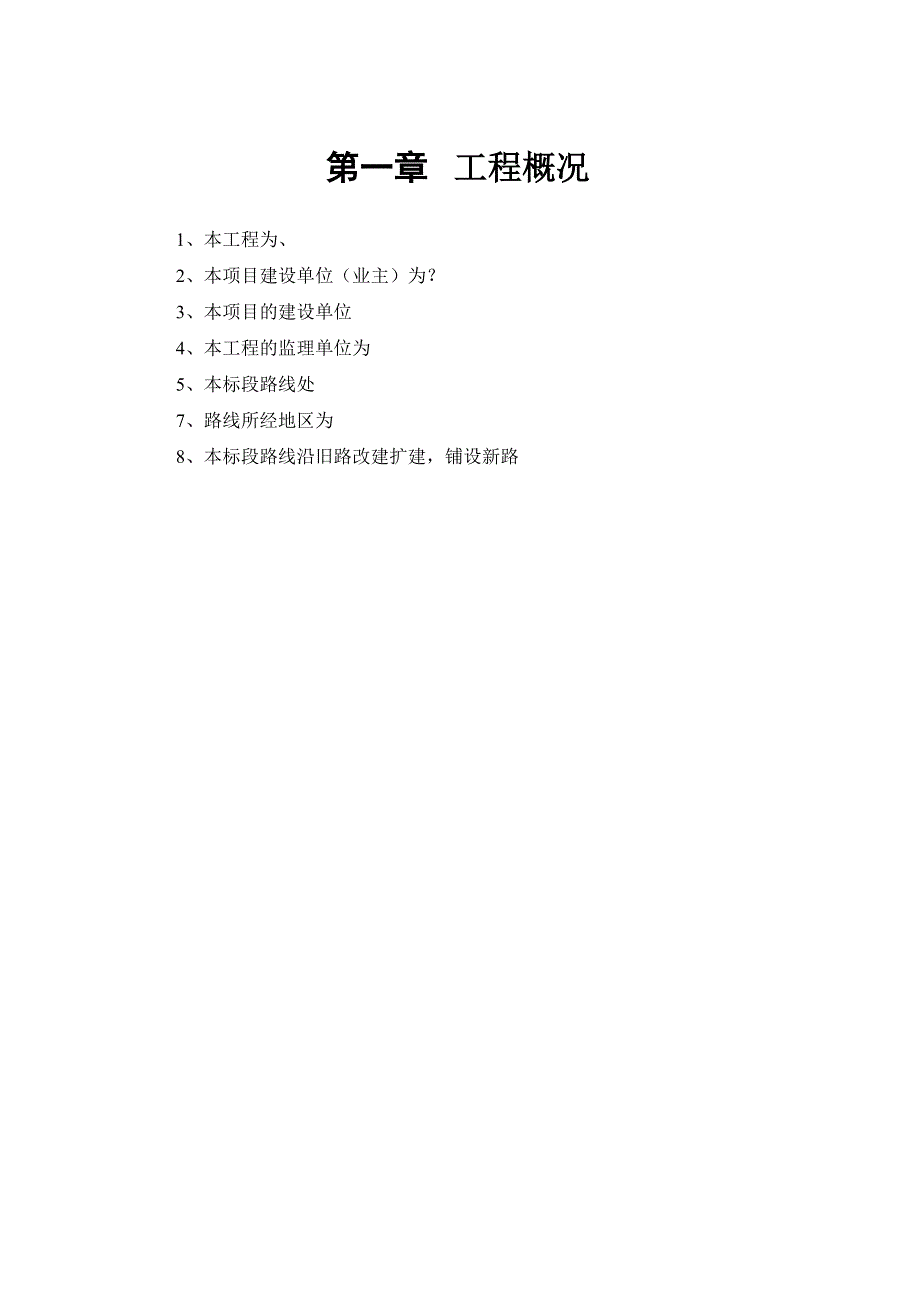 第一章　工程概况

1、本工程为、

2、本项目建设单位（业主）为？

3、本项目的建设单位

4、本工程的监理单位为

5、本标段路线处

7、路线所经地区为

8、本标段路线沿旧路改建扩建，铺设新路